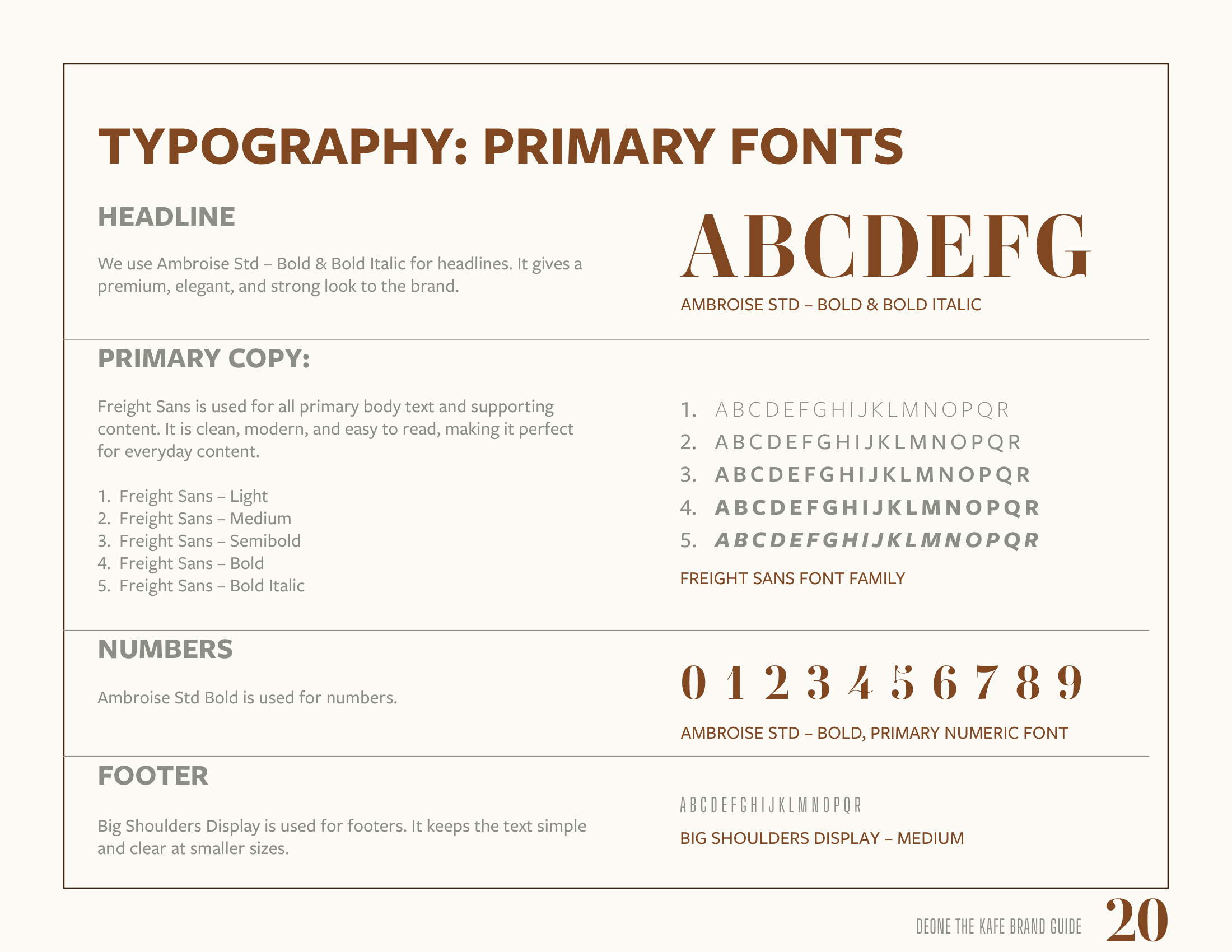 TYPOGRAPHY: PRIMARY FONTS

HEADLINE

We use Ambroise Std – Bold & Bold Italic for headlines. It gives a premium, elegant, and strong look to the brand.

ABCDEFG

AMBROISE STD – BOLD & BOLD ITALIC

PRIMARY COPY:

Freight Sans is used for all primary body text and supporting content. It is clean, modern, and easy to read, making it perfect for everyday content.

1. Freight Sans – Light
2. Freight Sans – Medium
3. Freight Sans – Semibold
4. Freight Sans – Bold
5. Freight Sans – Bold Italic

1. ABCDEFGHIJKLMNOPQR
2. ABCDEFGHIJKLMNOPQR
3. ABCDEFGHIJKLMNOPQR
4. ABCDEFGHIJKLMNOPQR
5. ABCDEFGHIJKLMNOPQR

FREIGHT SANS FONT FAMILY

NUMBERS

Ambroise Std Bold is used for numbers.

0 1 2 3 4 5 6 7 8 9

AMBROISE STD – BOLD, PRIMARY NUMERIC FONT

FOOTER

Big Shoulders Display is used for footers. It keeps the text simple and clear at smaller sizes.

ABCDEFGHIJKLMNOPQR

BIG SHOULDERS DISPLAY – MEDIUM

DEONE THE KAFE BRAND GUIDE 20